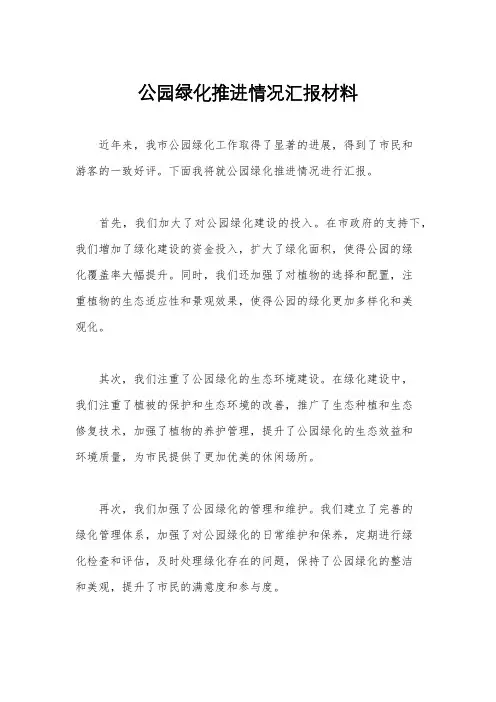 公园绿化推进情况汇报材料

近年来，我市公园绿化工作取得了显著的进展，得到了市民和游客的一致好评。下面我将就公园绿化推进情况进行汇报。

首先，我们加大了对公园绿化建设的投入。在市政府的支持下，我们增加了绿化建设的资金投入，扩大了绿化面积，使得公园的绿化覆盖率大幅提升。同时，我们还加强了对植物的选择和配置，注重植物的生态适应性和景观效果，使得公园的绿化更加多样化和美观化。

其次，我们注重了公园绿化的生态环境建设。在绿化建设中，我们注重了植被的保护和生态环境的改善，推广了生态种植和生态修复技术，加强了植物的养护管理，提升了公园绿化的生态效益和环境质量，为市民提供了更加优美的休闲场所。

再次，我们加强了公园绿化的管理和维护。我们建立了完善的绿化管理体系，加强了对公园绿化的日常维护和保养，定期进行绿化检查和评估，及时处理绿化存在的问题，保持了公园绿化的整洁和美观，提升了市民的满意度和参与度。